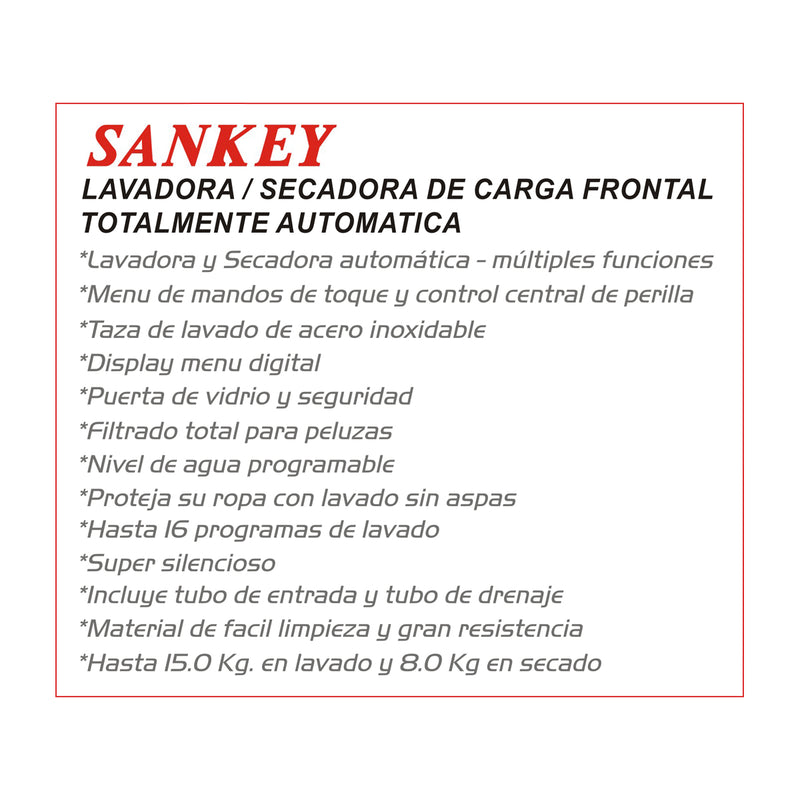 SANKEY
LAVADORA / SECADORA DE CARGA FRONTAL TOTALMENTE AUTOMATICA

*Lavadora y Secadora automática - múltiples funciones
*Menu de mandos de toque y control central de perilla
*Taza de lavado de acero inoxidable
*Display menu digital
*Puerta de vidrio y seguridad
*Filtrado total para peluzas
*Nivel de agua programable
*Proteja su ropa con lavado sin aspas
*Hasta 16 programas de lavado
*Super silencioso
*Incluye tubo de entrada y tubo de drenaje
*Material de facil limpieza y gran resistencia
*Hasta 15.0 Kg. en lavado y 8.0 Kg en secado